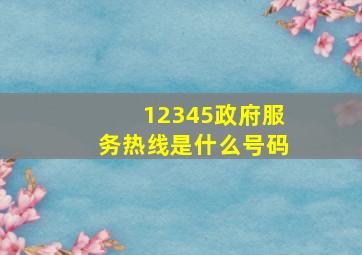 12345政府服务热线是什么号码